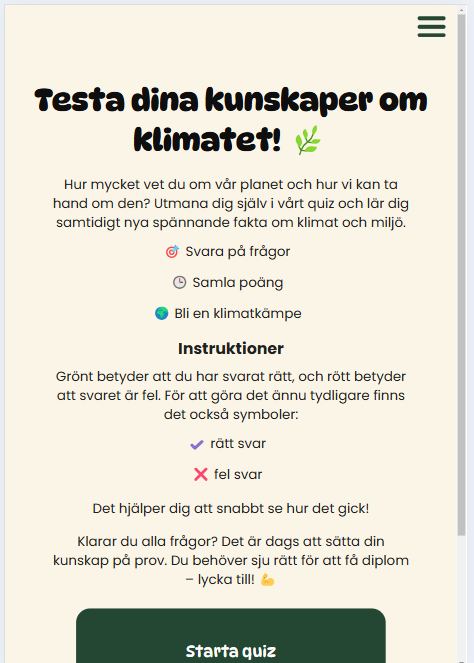 Testa dina kunskaper om klimatet! 🌿

Hur mycket vet du om vår planet och hur vi kan ta hand om den? Utmana dig själv i vårt quiz och lär dig samtidigt nya spännande fakta om klimat och miljö.

🎯 Svara på frågor

🕒 Samla poäng

🌍 Bli en klimatkämpe

Instruktioner

Grönt betyder att du har svarat rätt, och rött betyder att svaret är fel. För att göra det ännu tydligare finns det också symboler:

✔ rätt svar

❌ fel svar

Det hjälper dig att snabbt se hur det gick!

Klarar du alla frågor? Det är dags att sätta din kunskap på prov. Du behöver sju rätt för att få diplom – lycka till! 💪

Starta quiz